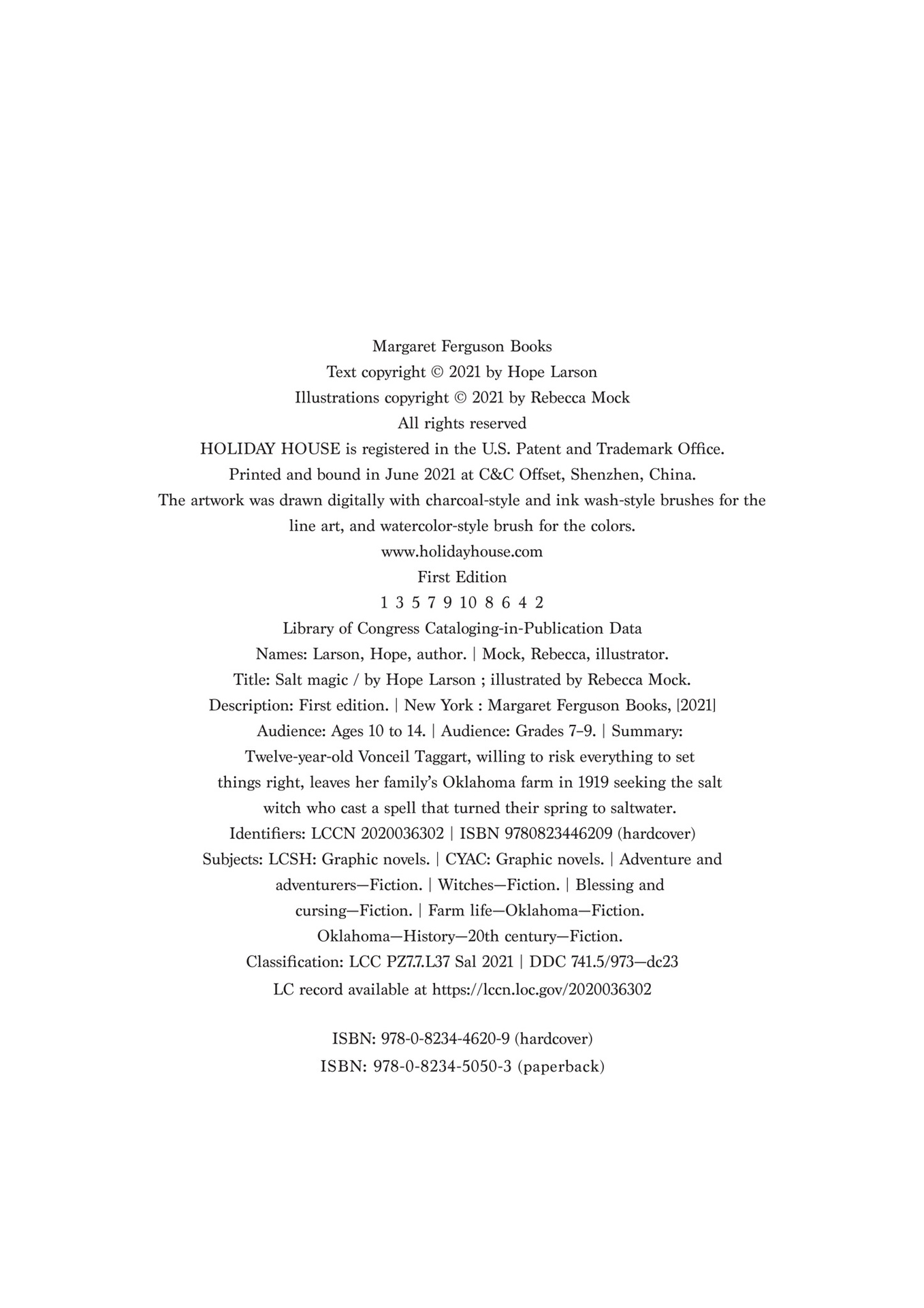 Margaret Ferguson Books
Text copyright © 2021 by Hope Larson
Illustrations copyright © 2021 by Rebecca Mock
All rights reserved
HOLIDAY HOUSE is registered in the U.S. Patent and Trademark Office.
Printed and bound in June 2021 at C&C Offset, Shenzhen, China.
The artwork was drawn digitally with charcoal-style and ink wash-style brushes for the line art, and watercolor-style brush for the colors.
www.holidayhouse.com
First Edition
1 3 5 7 9 10 8 6 4 2
Library of Congress Cataloging-in-Publication Data
Names: Larson, Hope, author. | Mock, Rebecca, illustrator.
Title: Salt magic / by Hope Larson ; illustrated by Rebecca Mock.
Description: First edition. | New York : Margaret Ferguson Books, [2021]
Audience: Ages 10 to 14. | Audience: Grades 7–9. | Summary: Twelve-year-old Vonceil Taggart, willing to risk everything to set things right, leaves her family's Oklahoma farm in 1919 seeking the salt witch who cast a spell that turned their spring to saltwater.
Identifiers: LCCN 2020036302 | ISBN 9780823446209 (hardcover)
Subjects: LCSH: Graphic novels. | CYAC: Graphic novels. | Adventure and adventurers—Fiction. | Witches—Fiction. | Blessing and cursing—Fiction. | Farm life—Oklahoma—Fiction. Oklahoma—History—20th century—Fiction.
Classification: LCC PZ7.7.L37 Sal 2021 | DDC 741.5/973—dc23
LC record available at https://lccn.loc.gov/2020036302

ISBN: 978-0-8234-4620-9 (hardcover)
ISBN: 978-0-8234-5050-3 (paperback)